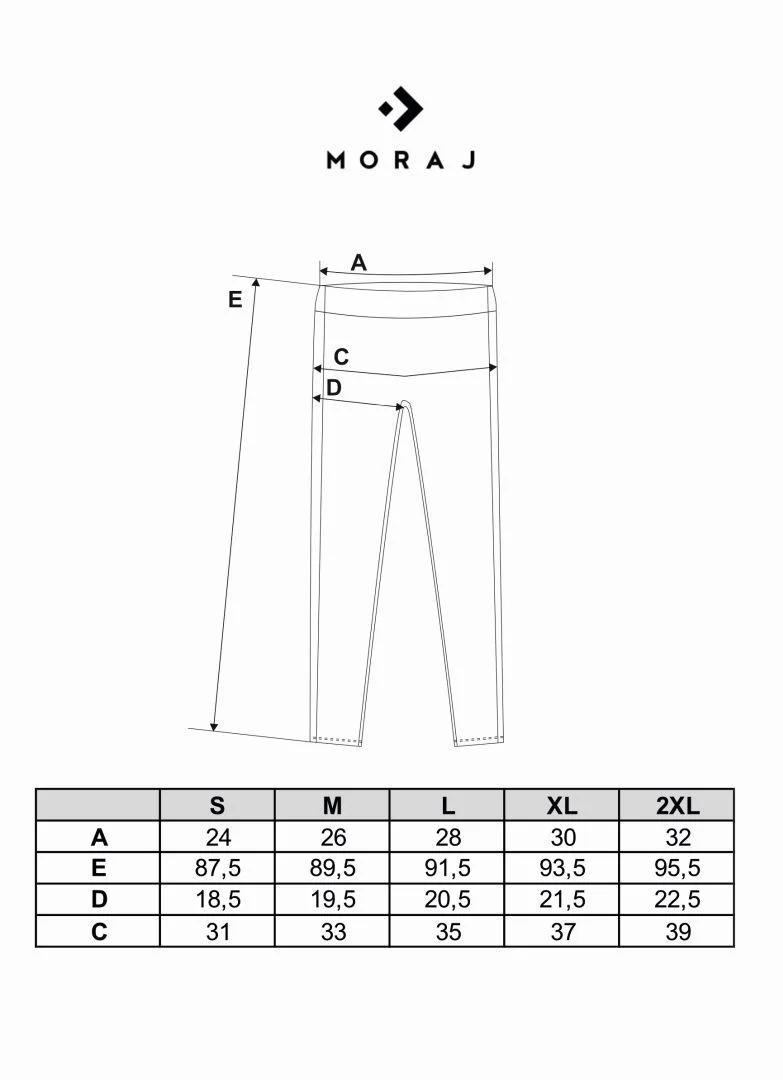 MORAJ

A
E
C
D

|  | S | M | L | XL | 2XL |
|---|---|---|---|---|---|
| A | 24 | 26 | 28 | 30 | 32 |
| E | 87,5 | 89,5 | 91,5 | 93,5 | 95,5 |
| D | 18,5 | 19,5 | 20,5 | 21,5 | 22,5 |
| C | 31 | 33 | 35 | 37 | 39 |